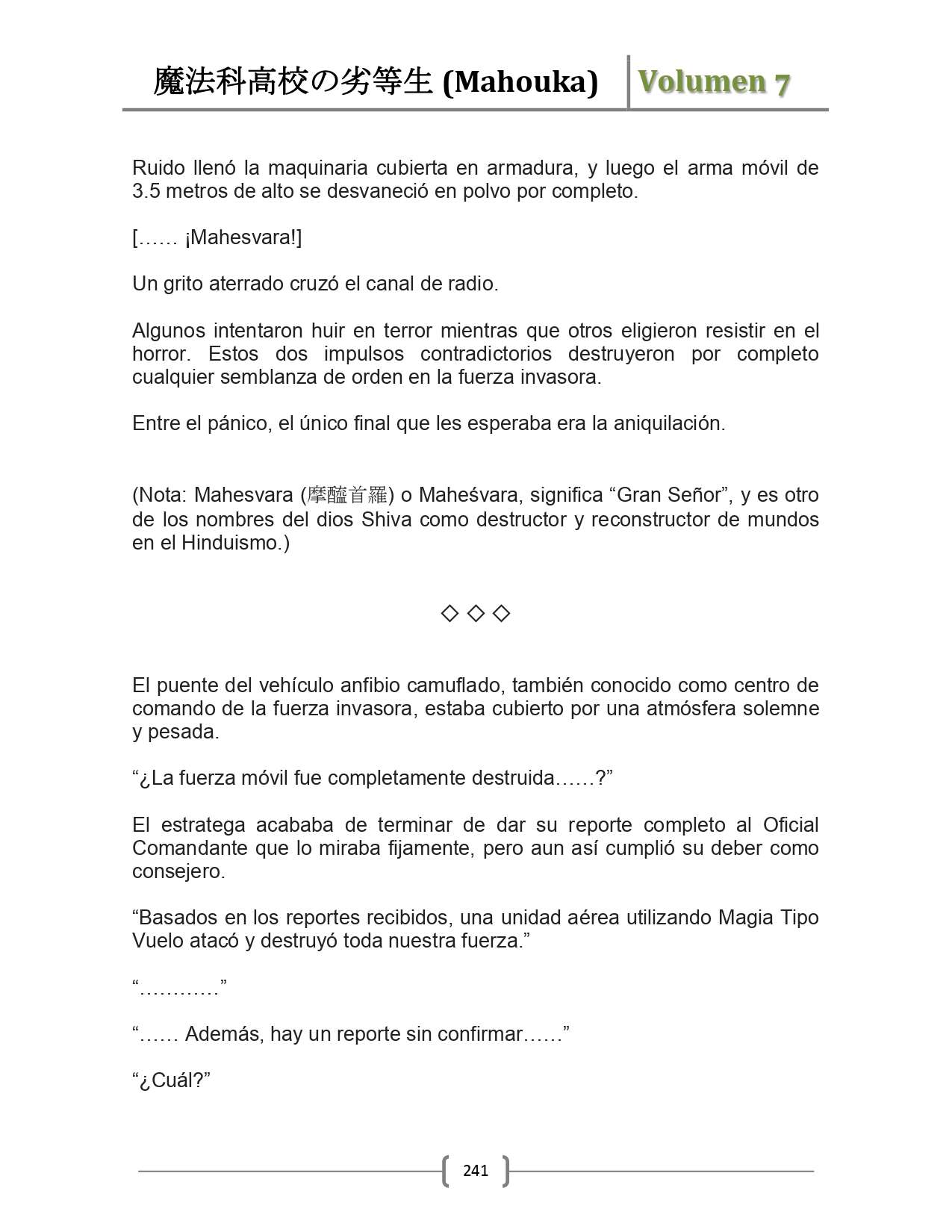 魔法科高校の劣等生 (Mahouka) Volumen 7

Ruido llenó la maquinaria cubierta en armadura, y luego el arma móvil de 3.5 metros de alto se desvaneció en polvo por completo.

[…… ¡Mahesvara!]

Un grito aterrado cruzó el canal de radio.

Algunos intentaron huir en terror mientras que otros eligieron resistir en el horror. Estos dos impulsos contradictorios destruyeron por completo cualquier semblanza de orden en la fuerza invasora.

Entre el pánico, el único final que les esperaba era la aniquilación.

(Nota: Mahesvara (摩醯首羅) o Maheśvara, significa “Gran Señor”, y es otro de los nombres del dios Shiva como destructor y reconstructor de mundos en el Hinduismo.)

◇ ◇ ◇

El puente del vehículo anfibio camuflado, también conocido como centro de comando de la fuerza invasora, estaba cubierto por una atmósfera solemne y pesada.

“¿La fuerza móvil fue completamente destruida……?”

El estratega acababa de terminar de dar su reporte completo al Oficial Comandante que lo miraba fijamente, pero aun así cumplió su deber como consejero.

“Basados en los reportes recibidos, una unidad aérea utilizando Magia Tipo Vuelo atacó y destruyó toda nuestra fuerza.”

“…………”

“…… Además, hay un reporte sin confirmar……”

“¿Cuál?”

241